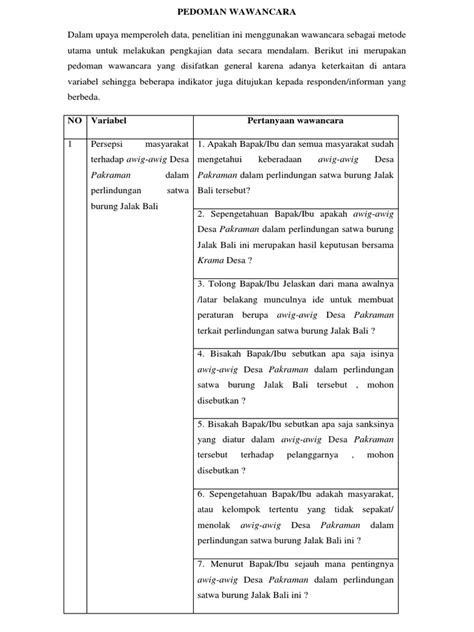 PEDOMAN WAWANCARA

Dalam upaya memperoleh data, penelitian ini menggunakan wawancara sebagai metode utama untuk melakukan pengkajian data secara mendalam. Berikut ini merupakan pedoman wawancara yang disifatkan general karena adanya keterkaitan di antara variabel sehingga beberapa indikator juga ditujukan kepada responden/informan yang berbeda.

| NO | Variabel | Pertanyaan wawancara |
|---|---|---|
| 1 | Persepsi masyarakat terhadap awig-awig Desa Pakraman dalam perlindungan satwa burung Jalak Bali | 1. Apakah Bapak/Ibu dan semua masyarakat sudah mengetahui keberadaan awig-awig Desa Pakraman dalam perlindungan satwa burung Jalak Bali tersebut? |
| | | 2. Sepengetahuan Bapak/Ibu apakah awig-awig Desa Pakraman dalam perlindungan satwa burung Jalak Bali ini merupakan hasil keputusan bersama Krama Desa ? |
| | | 3. Tolong Bapak/Ibu Jelaskan dari mana awalnya /latar belakang munculnya ide untuk membuat peraturan berupa awig-awig Desa Pakraman terkait perlindungan satwa burung Jalak Bali ? |
| | | 4. Bisakah Bapak/Ibu sebutkan apa saja isinya awig-awig Desa Pakraman dalam perlindungan satwa burung Jalak Bali tersebut , mohon disebutkan ? |
| | | 5. Bisakah Bapak/Ibu sebutkan apa saja sanksinya yang diatur dalam awig-awig Desa Pakraman tersebut terhadap pelanggarnya , mohon disebutkan ? |
| | | 6. Sepengetahuan Bapak/Ibu adakah masyarakat, atau kelompok tertentu yang tidak sepakat/ menolak awig-awig Desa Pakraman dalam perlindungan satwa burung Jalak Bali ini ? |
| | | 7. Menurut Bapak/Ibu sejauh mana pentingnya awig-awig Desa Pakraman dalam perlindungan satwa burung Jalak Bali ini ? |